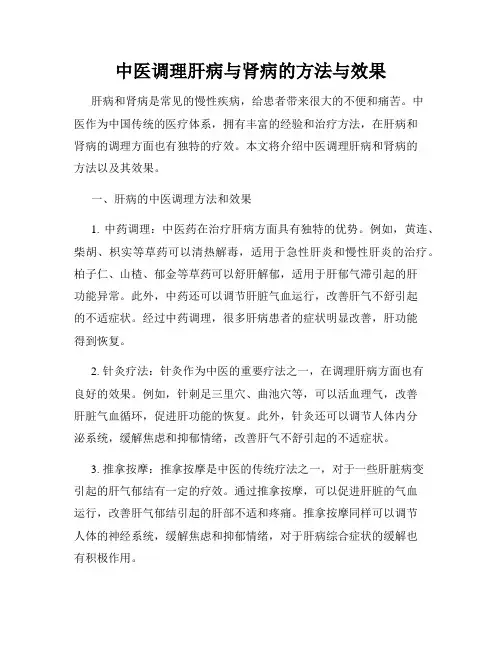 中医调理肝病与肾病的方法与效果

肝病和肾病是常见的慢性疾病，给患者带来很大的不便和痛苦。中医作为中国传统的医疗体系，拥有丰富的经验和治疗方法，在肝病和肾病的调理方面也有独特的疗效。本文将介绍中医调理肝病和肾病的方法以及其效果。

一、肝病的中医调理方法和效果

1. 中药调理：中医药在治疗肝病方面具有独特的优势。例如，黄连、柴胡、枳实等草药可以清热解毒，适用于急性肝炎和慢性肝炎的治疗。柏子仁、山楂、郁金等草药可以舒肝解郁，适用于肝郁气滞引起的肝功能异常。此外，中药还可以调节肝脏气血运行，改善肝气不舒引起的不适症状。经过中药调理，很多肝病患者的症状明显改善，肝功能得到恢复。

2. 针灸疗法：针灸作为中医的重要疗法之一，在调理肝病方面也有良好的效果。例如，针刺足三里穴、曲池穴等，可以活血理气，改善肝脏气血循环，促进肝功能的恢复。此外，针灸还可以调节人体内分泌系统，缓解焦虑和抑郁情绪，改善肝气不舒引起的不适症状。

3. 推拿按摩：推拿按摩是中医的传统疗法之一，对于一些肝脏病变引起的肝气郁结有一定的疗效。通过推拿按摩，可以促进肝脏的气血运行，改善肝气郁结引起的肝部不适和疼痛。推拿按摩同样可以调节人体的神经系统，缓解焦虑和抑郁情绪，对于肝病综合症状的缓解也有积极作用。